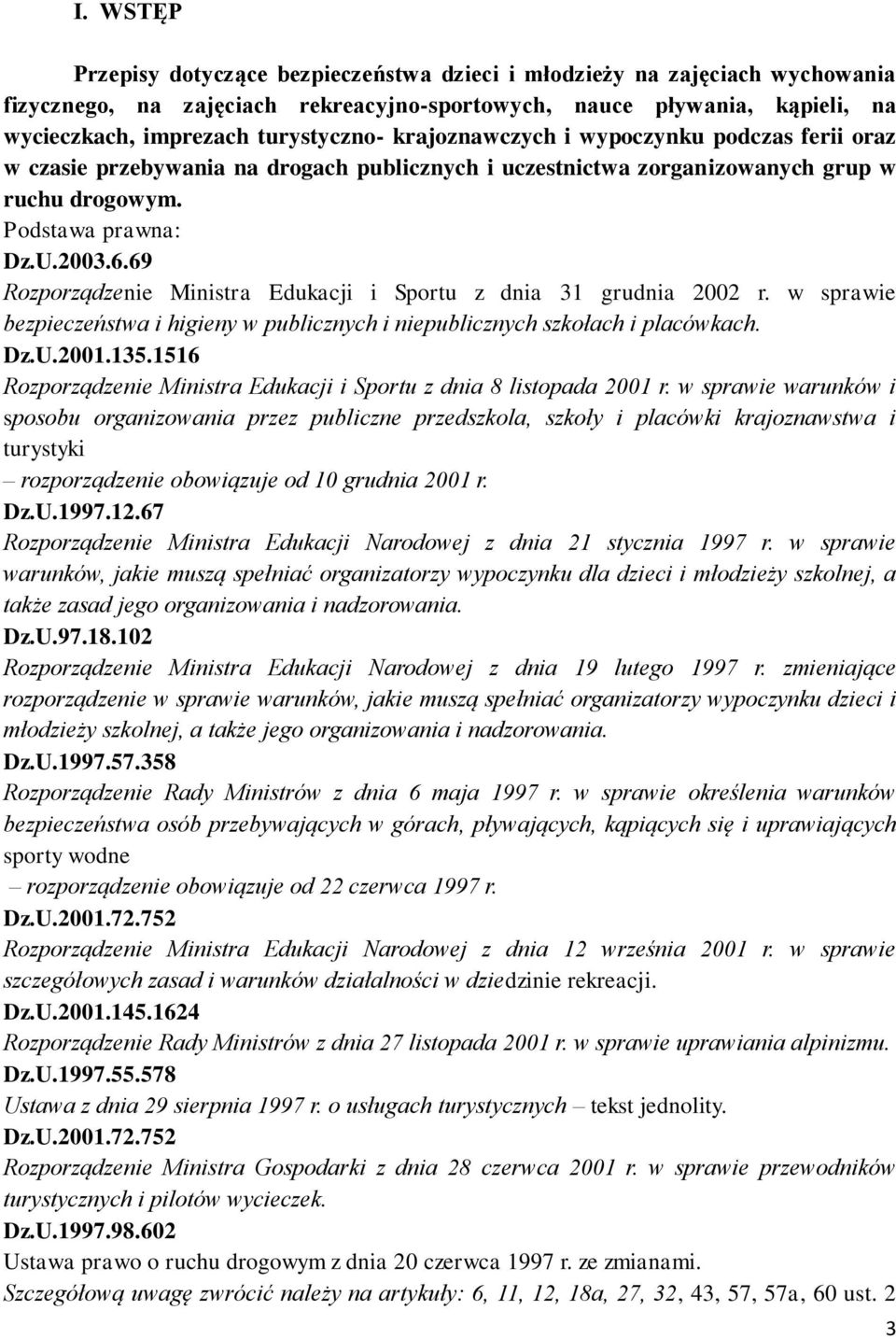 I. WSTĘP

Przepisy dotyczące bezpieczeństwa dzieci i młodzieży na zajęciach wychowania fizycznego, na zajęciach rekreacyjno-sportowych, nauce pływania, kąpieli, na wycieczkach, imprezach turystyczno- krajoznawczych i wypoczynku podczas ferii oraz w czasie przebywania na drogach publicznych i uczestnictwa zorganizowanych grup w ruchu drogowym.

Podstawa prawna:

Dz.U.2003.6.69

Rozporządzenie Ministra Edukacji i Sportu z dnia 31 grudnia 2002 r. w sprawie bezpieczeństwa i higieny w publicznych i niepublicznych szkołach i placówkach.

Dz.U.2001.135.1516

Rozporządzenie Ministra Edukacji i Sportu z dnia 8 listopada 2001 r. w sprawie warunków i sposobu organizowania przez publiczne przedszkola, szkoły i placówki krajoznawstwa i turystyki

– rozporządzenie obowiązuje od 10 grudnia 2001 r.

Dz.U.1997.12.67

Rozporządzenie Ministra Edukacji Narodowej z dnia 21 stycznia 1997 r. w sprawie warunków, jakie muszą spełniać organizatorzy wypoczynku dla dzieci i młodzieży szkolnej, a także zasad jego organizowania i nadzorowania.

Dz.U.97.18.102

Rozporządzenie Ministra Edukacji Narodowej z dnia 19 lutego 1997 r. zmieniające rozporządzenie w sprawie warunków, jakie muszą spełniać organizatorzy wypoczynku dzieci i młodzieży szkolnej, a także jego organizowania i nadzorowania.

Dz.U.1997.57.358

Rozporządzenie Rady Ministrów z dnia 6 maja 1997 r. w sprawie określenia warunków bezpieczeństwa osób przebywających w górach, pływających, kąpiących się i uprawiających sporty wodne

– rozporządzenie obowiązuje od 22 czerwca 1997 r.

Dz.U.2001.72.752

Rozporządzenie Ministra Edukacji Narodowej z dnia 12 września 2001 r. w sprawie szczegółowych zasad i warunków działalności w dziedzinie rekreacji.

Dz.U.2001.145.1624

Rozporządzenie Rady Ministrów z dnia 27 listopada 2001 r. w sprawie uprawiania alpinizmu.

Dz.U.1997.55.578

Ustawa z dnia 29 sierpnia 1997 r. o usługach turystycznych – tekst jednolity.

Dz.U.2001.72.752

Rozporządzenie Ministra Gospodarki z dnia 28 czerwca 2001 r. w sprawie przewodników turystycznych i pilotów wycieczek.

Dz.U.1997.98.602

Ustawa prawo o ruchu drogowym z dnia 20 czerwca 1997 r. ze zmianami.

Szczegółową uwagę zwrócić należy na artykuły: 6, 11, 12, 18a, 27, 32, 43, 57, 57a, 60 ust. 2

3